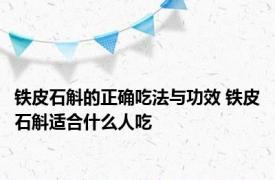 铁皮石斛的正确吃法与功效 铁皮石斛适合什么人吃